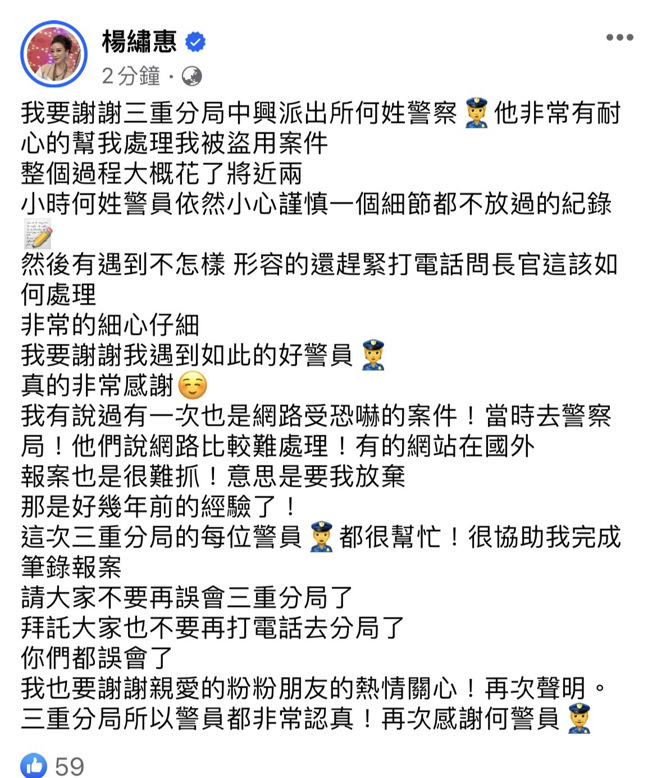 楊繡惠
2分鐘 ·

我要謝謝三重分局中興派出所何姓警察👮他非常有耐心的幫我處理我被盜用案件
整個過程大概花了將近兩
小時何姓警員依然小心謹慎一個細節都不放過的紀錄📝
然後有遇到不怎樣 形容的還趕緊打電話問長官這該如何處理
非常的細心仔細
我要謝謝我遇到如此的好警員👮
真的非常感謝☺️
我有說過有一次也是網路受恐嚇的案件！當時去警察局！他們說網路比較難處理！有的網站在國外
報案也是很難抓！意思是要我放棄
那是好幾年前的經驗了！
這次三重分局的每位警員👮都很幫忙！很協助我完成筆錄報案
請大家不要再誤會三重分局了
拜託大家也不要再打電話去分局了
你們都誤會了
我也要謝謝親愛的粉粉朋友的熱情關心！再次聲明。
三重分局所以警員都非常認真！再次感謝何警員👮

59